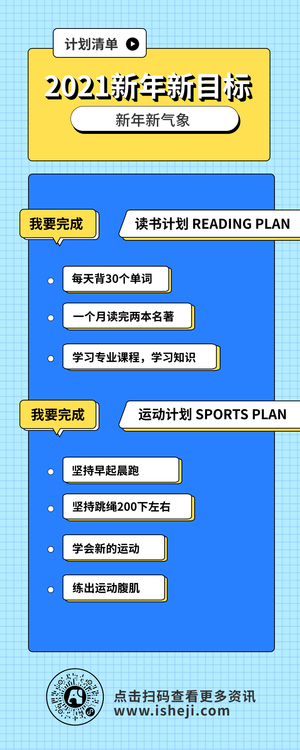 计划清单

2021新年新目标

新年新气象

我要完成

读书计划 READING PLAN

每天背30个单词

一个月读完两本名著

学习专业课程，学习知识

我要完成

运动计划 SPORTS PLAN

坚持早起晨跑

坚持跳绳200下左右

学会新的运动

练出运动腹肌

点击扫码查看更多资讯
www.isheji.com